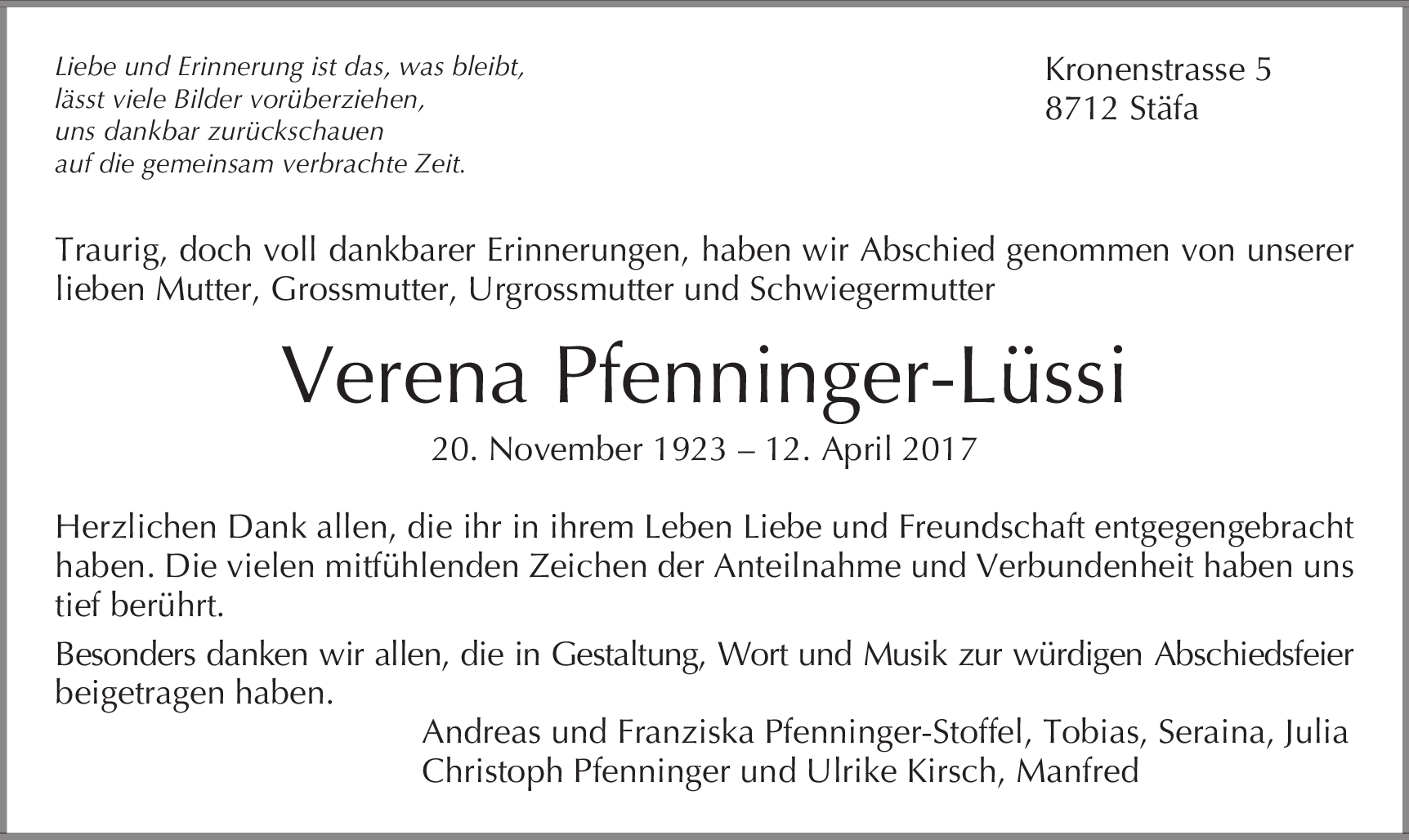 Liebe und Erinnerung ist das, was bleibt,
lässt viele Bilder vorüberziehen,
uns dankbar zurückschauen
auf die gemeinsam verbrachte Zeit.

Kronenstrasse 5
8712 Stäfa

Traurig, doch voll dankbarer Erinnerungen, haben wir Abschied genommen von unserer lieben Mutter, Grossmutter, Urgrossmutter und Schwiegermutter

Verena Pfenninger-Lüssi

20. November 1923 – 12. April 2017

Herzlichen Dank allen, die ihr in ihrem Leben Liebe und Freundschaft entgegengebracht haben. Die vielen mitfühlenden Zeichen der Anteilnahme und Verbundenheit haben uns tief berührt.

Besonders danken wir allen, die in Gestaltung, Wort und Musik zur würdigen Abschiedsfeier beigetragen haben.

Andreas und Franziska Pfenninger-Stoffel, Tobias, Seraina, Julia
Christoph Pfenninger und Ulrike Kirsch, Manfred